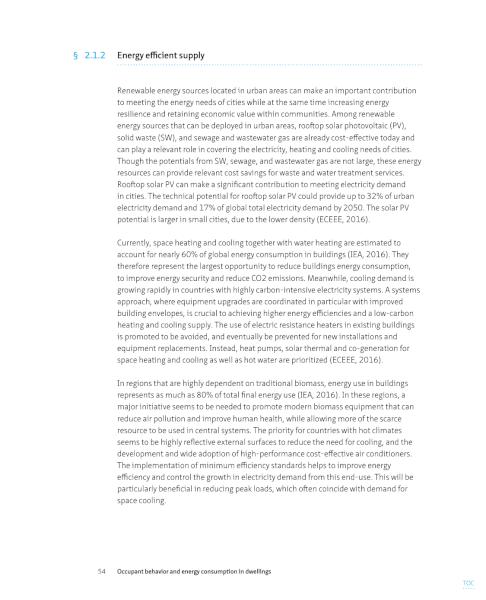 § 2.1.2 Energy efficient supply

Renewable energy sources located in urban areas can make an important contribution to meeting the energy needs of cities while at the same time increasing energy resilience and retaining economic value within communities. Among renewable energy sources that can be deployed in urban areas, rooftop solar photovoltaic (PV), solid waste (SW), and sewage and wastewater gas are already cost-effective today and can play a relevant role in covering the electricity, heating and cooling needs of cities. Though the potentials from SW, sewage, and wastewater gas are not large, these energy resources can provide relevant cost savings for waste and water treatment services. Rooftop solar PV can make a significant contribution to meeting electricity demand in cities. The technical potential for rooftop solar PV could provide up to 32% of urban electricity demand and 17% of global total electricity demand by 2050. The solar PV potential is larger in small cities, due to the lower density (ECEEE, 2016).

Currently, space heating and cooling together with water heating are estimated to account for nearly 60% of global energy consumption in buildings (IEA, 2016). They therefore represent the largest opportunity to reduce buildings energy consumption, to improve energy security and reduce CO2 emissions. Meanwhile, cooling demand is growing rapidly in countries with highly carbon-intensive electricity systems. A systems approach, where equipment upgrades are coordinated in particular with improved building envelopes, is crucial to achieving higher energy efficiencies and a low-carbon heating and cooling supply. The use of electric resistance heaters in existing buildings is promoted to be avoided, and eventually be prevented for new installations and equipment replacements. Instead, heat pumps, solar thermal and co-generation for space heating and cooling as well as hot water are prioritized (ECEEE, 2016).

In regions that are highly dependent on traditional biomass, energy use in buildings represents as much as 80% of total final energy use (IEA, 2016). In these regions, a major initiative seems to be needed to promote modern biomass equipment that can reduce air pollution and improve human health, while allowing more of the scarce resource to be used in central systems. The priority for countries with hot climates seems to be highly reflective external surfaces to reduce the need for cooling, and the development and wide adoption of high-performance cost-effective air conditioners. The implementation of minimum efficiency standards helps to improve energy efficiency and control the growth in electricity demand from this end-use. This will be particularly beneficial in reducing peak loads, which often coincide with demand for space cooling.

54 Occupant behavior and energy consumption in dwellings

TOC